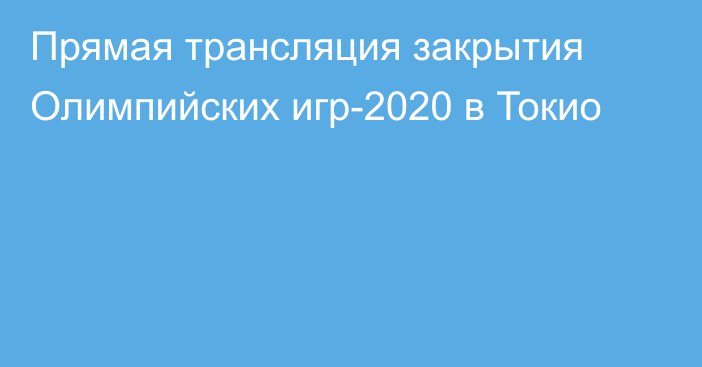 Прямая трансляция закрытия Олимпийских игр-2020 в Токио